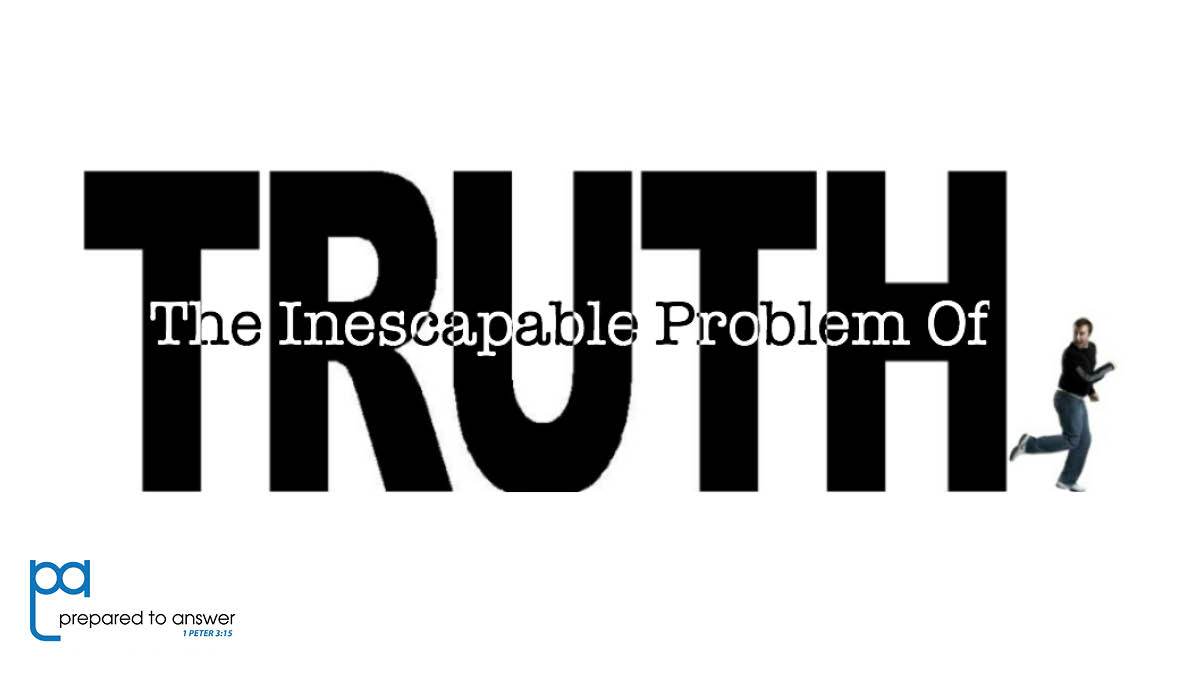 The Inescapable Problem Of
TRUTH

pa
prepared to answer
1 PETER 3:15